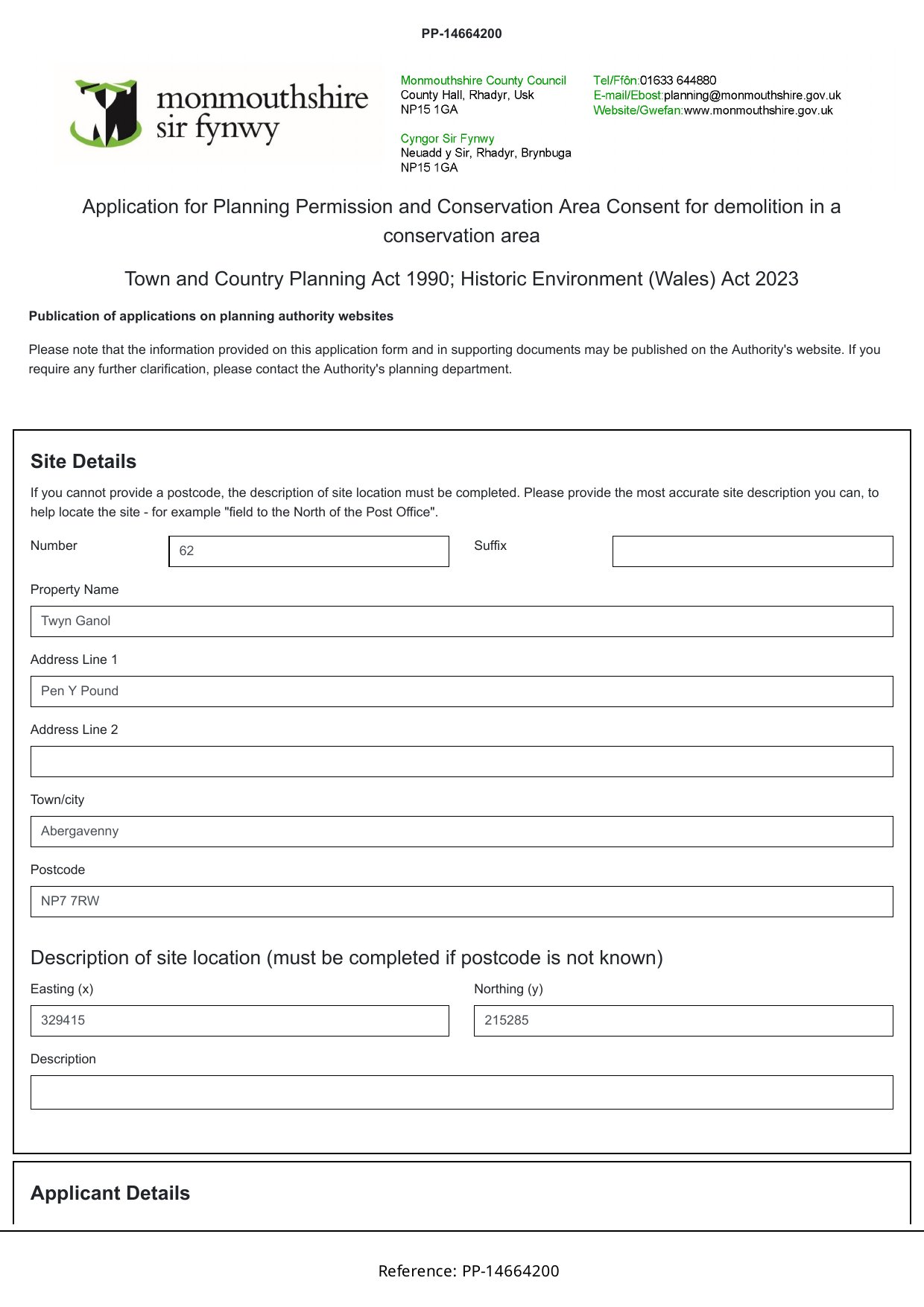 PP-14664200

monmouthshire
sir fynwy

Monmouthshire County Council
County Hall, Rhadyr, Usk
NP15 1GA

Cyngor Sir Fynwy
Neuadd y Sir, Rhadyr, Brynbuga
NP15 1GA

Tel/Ffôn:01633 644880
E-mail/Ebost:planning@monmouthshire.gov.uk
Website/Gwefan:www.monmouthshire.gov.uk

Application for Planning Permission and Conservation Area Consent for demolition in a conservation area

Town and Country Planning Act 1990; Historic Environment (Wales) Act 2023

Publication of applications on planning authority websites

Please note that the information provided on this application form and in supporting documents may be published on the Authority's website. If you require any further clarification, please contact the Authority's planning department.

Site Details

If you cannot provide a postcode, the description of site location must be completed. Please provide the most accurate site description you can, to help locate the site - for example "field to the North of the Post Office".

Number
62

Suffix

Property Name
Twyn Ganol

Address Line 1
Pen Y Pound

Address Line 2

Town/city
Abergavenny

Postcode
NP7 7RW

Description of site location (must be completed if postcode is not known)

Easting (x)
329415

Northing (y)
215285

Description

Applicant Details

Reference: PP-14664200